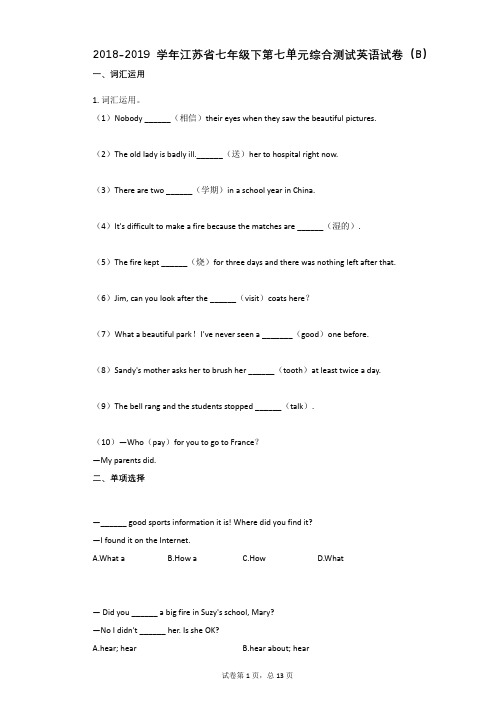 2018-2019 学年江苏省七年级下第七单元综合测试英语试卷（B）

一、词汇运用

1. 词汇运用。

（1）Nobody ______（相信）their eyes when they saw the beautiful pictures.

（2）The old lady is badly ill.______（送）her to hospital right now.

（3）There are two ______（学期）in a school year in China.

（4）It's difficult to make a fire because the matches are ______（湿的）.

（5）The fire kept ______（烧）for three days and there was nothing left after that.

（6）Jim, can you look after the ______（visit）coats here?

（7）What a beautiful park！I've never seen a _______（good）one before.

（8）Sandy's mother asks her to brush her ______（tooth）at least twice a day.

（9）The bell rang and the students stopped ______（talk）.

（10）—Who（pay）for you to go to France?
—My parents did.

二、单项选择

—______ good sports information it is! Where did you find it?
—I found it on the Internet.

A.What a B.How a C.How D.What

— Did you ______ a big fire in Suzy's school, Mary?
—No I didn't ______ her. Is she OK?

A.hear; hear B.hear about; hear

试卷第 1 页，总 13 页